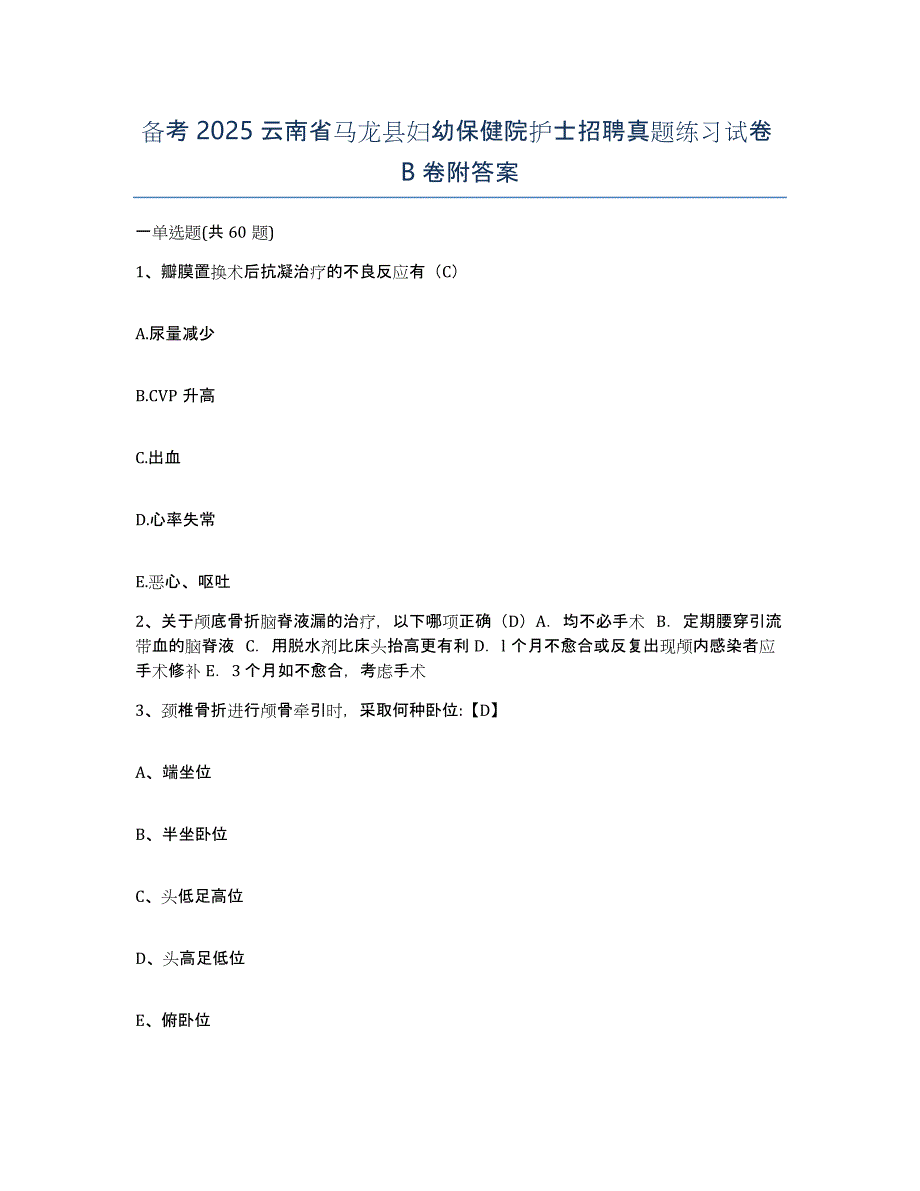 备考 2025 云南省马龙县妇幼保健院护士招聘真题练习试卷 B 卷附答案

一单选题(共 60 题)

1、瓣膜置换术后抗凝治疗的不良反应有（C）

A.尿量减少

B.CVP 升高

C.出血

D.心率失常

E.恶心、呕吐

2、关于颅底骨折脑脊液漏的治疗，以下哪项正确（D）A. 均不必手术 B. 定期腰穿引流带血的脑脊液 C. 用脱水剂比床头抬高更有利 D. l 个月不愈合或反复出现颅内感染者应手术修补 E. 3 个月如不愈合，考虑手术

3、颈椎骨折进行颅骨牵引时，采取何种卧位:【D】

A、端坐位

B、半坐卧位

C、头低足高位

D、头高足低位

E、俯卧位